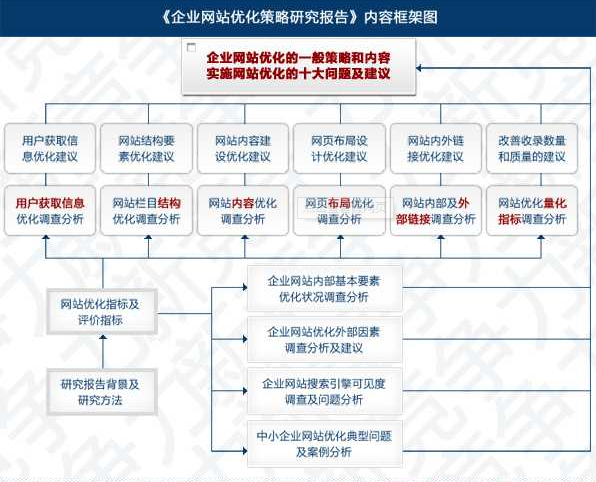 《企业网站优化策略研究报告》内容框架图

企业网站优化的一般策略和内容
实施网站优化的十大问题及建议

用户获取信息优化建议

网站结构要素优化建议

网站内容建设优化建议

网页布局设计优化建议

网站内外链接优化建议

改善收录数量和质量的建议

用户获取信息优化调查分析

网站栏目结构优化调查分析

网站内容优化调查分析

网页布局优化调查分析

网站内部及外部链接调查分析

网站优化量化指标调查分析

网站优化指标及评价指标

研究报告背景及研究方法

企业网站内部基本要素优化状况调查分析

企业网站优化外部因素调查分析及建议

企业网站搜索引擎可见度调查及问题分析

中小企业网站优化典型问题及案例分析